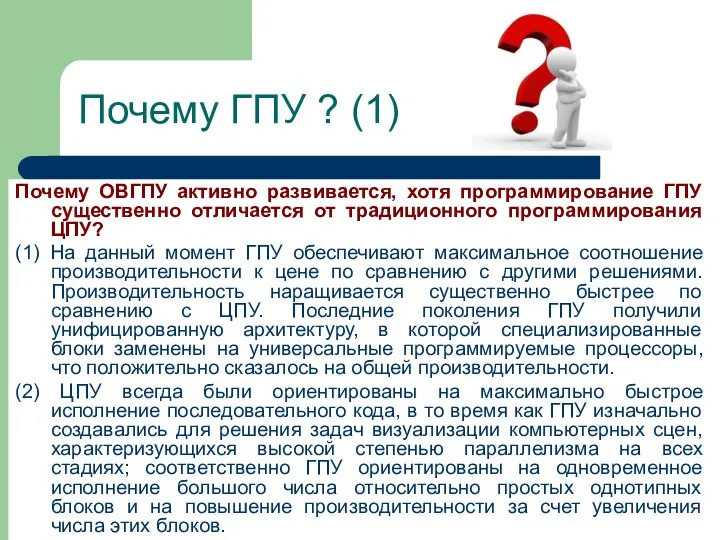 Почему ГПУ ? (1)

Почему ОВГПУ активно развивается, хотя программирование ГПУ существенно отличается от традиционного программирования ЦПУ?

(1) На данный момент ГПУ обеспечивают максимальное соотношение производительности к цене по сравнению с другими решениями. Производительность наращивается существенно быстрее по сравнению с ЦПУ. Последние поколения ГПУ получили унифицированную архитектуру, в которой специализированные блоки заменены на универсальные программируемые процессоры, что положительно сказалось на общей производительности.

(2) ЦПУ всегда были ориентированы на максимально быстрое исполнение последовательного кода, в то время как ГПУ изначально создавались для решения задач визуализации компьютерных сцен, характеризующихся высокой степенью параллелизма на всех стадиях; соответственно ГПУ ориентированы на одновременное исполнение большого числа относительно простых однотипных блоков и на повышение производительности за счет увеличения числа этих блоков.